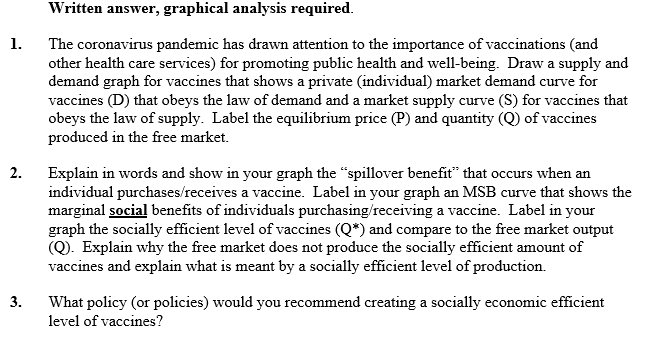 Written answer, graphical analysis required.

1. The coronavirus pandemic has drawn attention to the importance of vaccinations (and other health care services) for promoting public health and well-being. Draw a supply and demand graph for vaccines that shows a private (individual) market demand curve for vaccines (D) that obeys the law of demand and a market supply curve (S) for vaccines that obeys the law of supply. Label the equilibrium price (P) and quantity (Q) of vaccines produced in the free market.

2. Explain in words and show in your graph the “spillover benefit” that occurs when an individual purchases/receives a vaccine. Label in your graph an MSB curve that shows the marginal social benefits of individuals purchasing/receiving a vaccine. Label in your graph the socially efficient level of vaccines (Q*) and compare to the free market output (Q). Explain why the free market does not produce the socially efficient amount of vaccines and explain what is meant by a socially efficient level of production.

3. What policy (or policies) would you recommend creating a socially economic efficient level of vaccines?